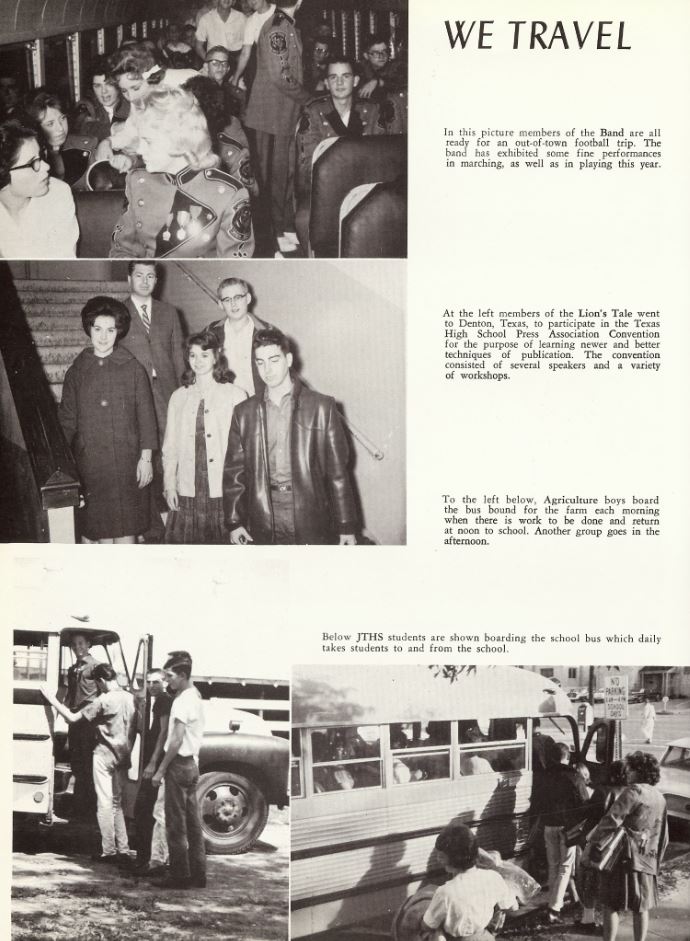 WE TRAVEL

In this picture members of the Band are all ready for an out-of-town football trip. The band has exhibited some fine performances in marching, as well as in playing this year.

At the left members of the Lion's Tale went to Denton, Texas, to participate in the Texas High School Press Association Convention for the purpose of learning newer and better techniques of publication. The convention consisted of several speakers and a variety of workshops.

To the left below, Agriculture boys board the bus bound for the farm each morning when there is work to be done and return at noon to school. Another group goes in the afternoon.

Below JTHS students are shown boarding the school bus which daily takes students to and from the school.